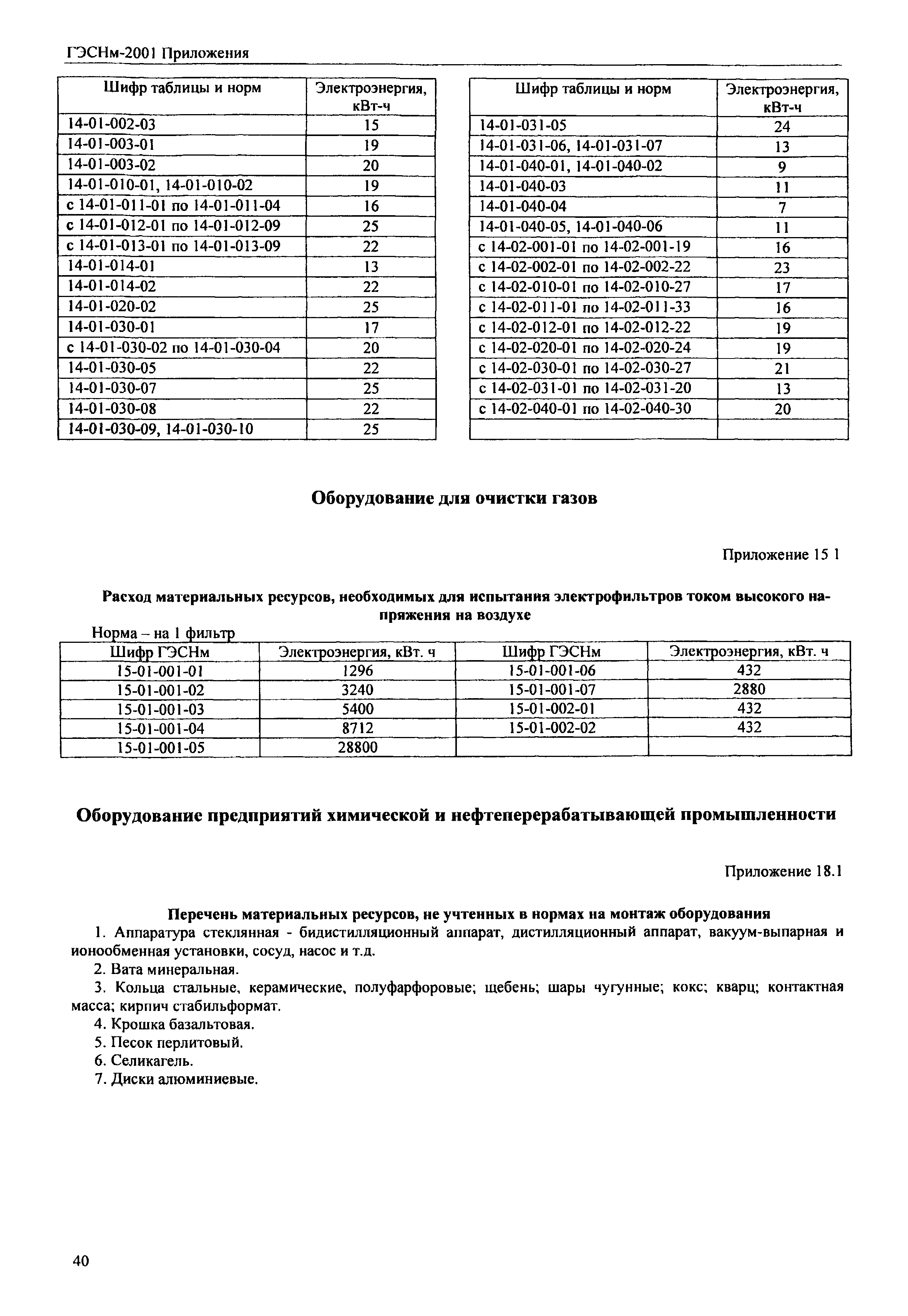 ГЭСНм-2001 Приложения

| Шифр таблицы и норм | Электроэнергия, кВт-ч |
|---|---|
| 14-01-002-03 | 15 |
| 14-01-003-01 | 19 |
| 14-01-003-02 | 20 |
| 14-01-010-01, 14-01-010-02 | 19 |
| с 14-01-011-01 по 14-01-011-04 | 16 |
| с 14-01-012-01 по 14-01-012-09 | 25 |
| с 14-01-013-01 по 14-01-013-09 | 22 |
| 14-01-014-01 | 13 |
| 14-01-014-02 | 22 |
| 14-01-020-02 | 25 |
| 14-01-030-01 | 17 |
| с 14-01-030-02 по 14-01-030-04 | 20 |
| 14-01-030-05 | 22 |
| 14-01-030-07 | 25 |
| 14-01-030-08 | 22 |
| 14-01-030-09, 14-01-030-10 | 25 |

| Шифр таблицы и норм | Электроэнергия, кВт-ч |
|---|---|
| 14-01-031-05 | 24 |
| 14-01-031-06, 14-01-031-07 | 13 |
| 14-01-040-01, 14-01-040-02 | 9 |
| 14-01-040-03 | 11 |
| 14-01-040-04 | 7 |
| 14-01-040-05, 14-01-040-06 | 11 |
| с 14-02-001-01 по 14-02-001-19 | 16 |
| с 14-02-002-01 по 14-02-002-22 | 23 |
| с 14-02-010-01 по 14-02-010-27 | 17 |
| с 14-02-011-01 по 14-02-011-33 | 16 |
| с 14-02-012-01 по 14-02-012-22 | 19 |
| с 14-02-020-01 по 14-02-020-24 | 19 |
| с 14-02-030-01 по 14-02-030-27 | 21 |
| с 14-02-031-01 по 14-02-031-20 | 13 |
| с 14-02-040-01 по 14-02-040-30 | 20 |
| | |

Оборудование для очистки газов

Приложение 15 1

Расход материальных ресурсов, необходимых для испытания электрофильтров током высокого напряжения на воздухе

Норма – на 1 фильтр

| Шифр ГЭСНм | Электроэнергия, кВт. ч | Шифр ГЭСНм | Электроэнергия, кВт. ч |
|---|---|---|---|
| 15-01-001-01 | 1296 | 15-01-001-06 | 432 |
| 15-01-001-02 | 3240 | 15-01-001-07 | 2880 |
| 15-01-001-03 | 5400 | 15-01-002-01 | 432 |
| 15-01-001-04 | 8712 | 15-01-002-02 | 432 |
| 15-01-001-05 | 28800 | | |

Оборудование предприятий химической и нефтеперерабатывающей промышленности

Приложение 18.1

Перечень материальных ресурсов, не учтенных в нормах на монтаж оборудования

1. Аппаратура стеклянная - бидистилляционный аппарат, дистилляционный аппарат, вакуум-выпарная и ионообменная установки, сосуд, насос и т.д.

2. Вата минеральная.

3. Кольца стальные, керамические, полуфарфоровые; щебень; шары чугунные; кокс; кварц; контактная масса; кирпич стабильформат.

4. Крошка базальтовая.

5. Песок перлитовый.

6. Селикагель.

7. Диски алюминиевые.

40